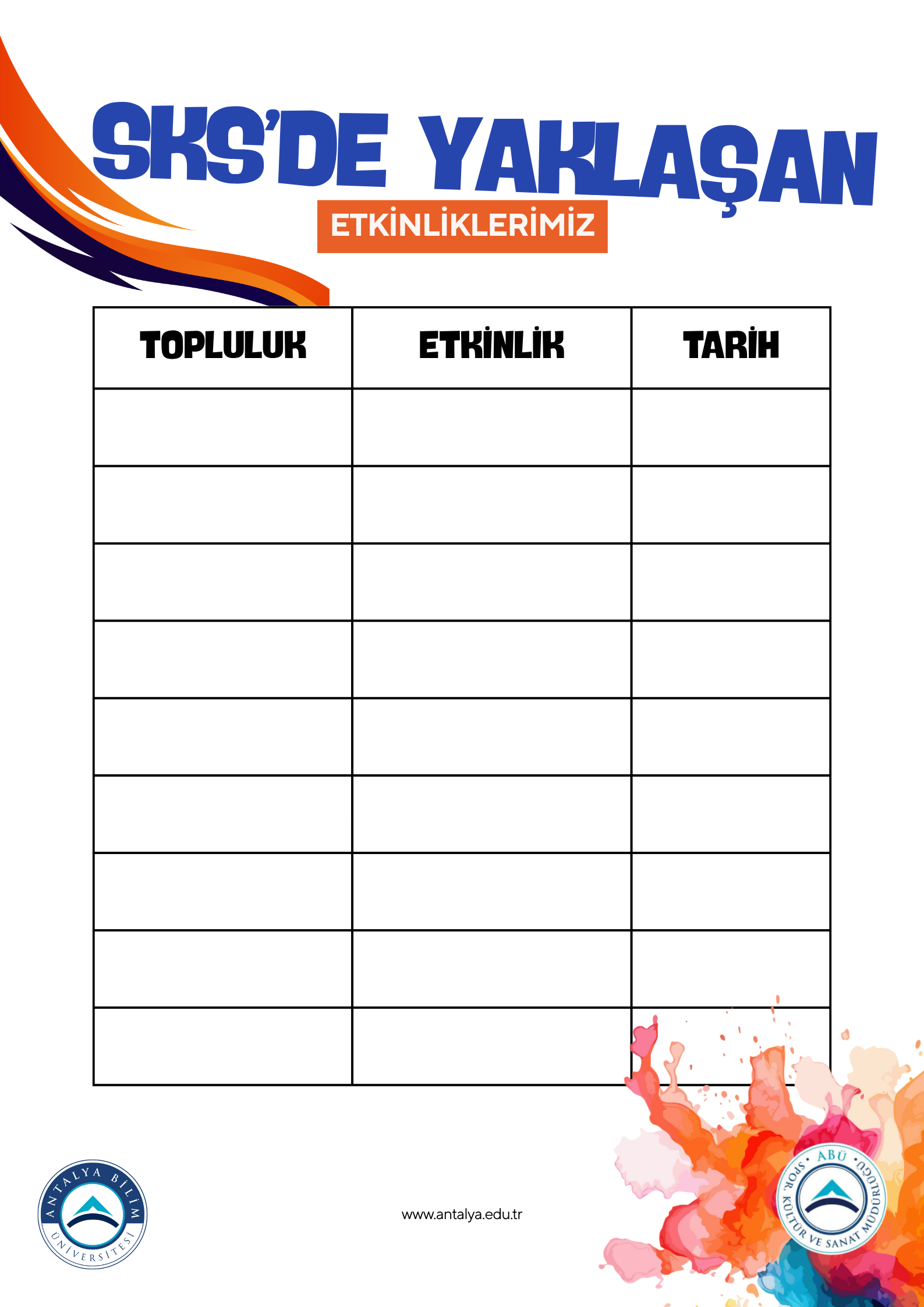 SKS'DE YAKLAŞAN

ETKİNLİKLERİMİZ

| TOPLULUK | ETKİNLİK | TARİH |
|---|---|---|
| | | |
| | | |
| | | |
| | | |
| | | |
| | | |
| | | |
| | | |
| | | |

ANTALYA BİLİM ÜNİVERSİTESİ

www.antalya.edu.tr

ABÜ SPOR, KÜLTÜR VE SANAT MÜDÜRLÜĞÜ